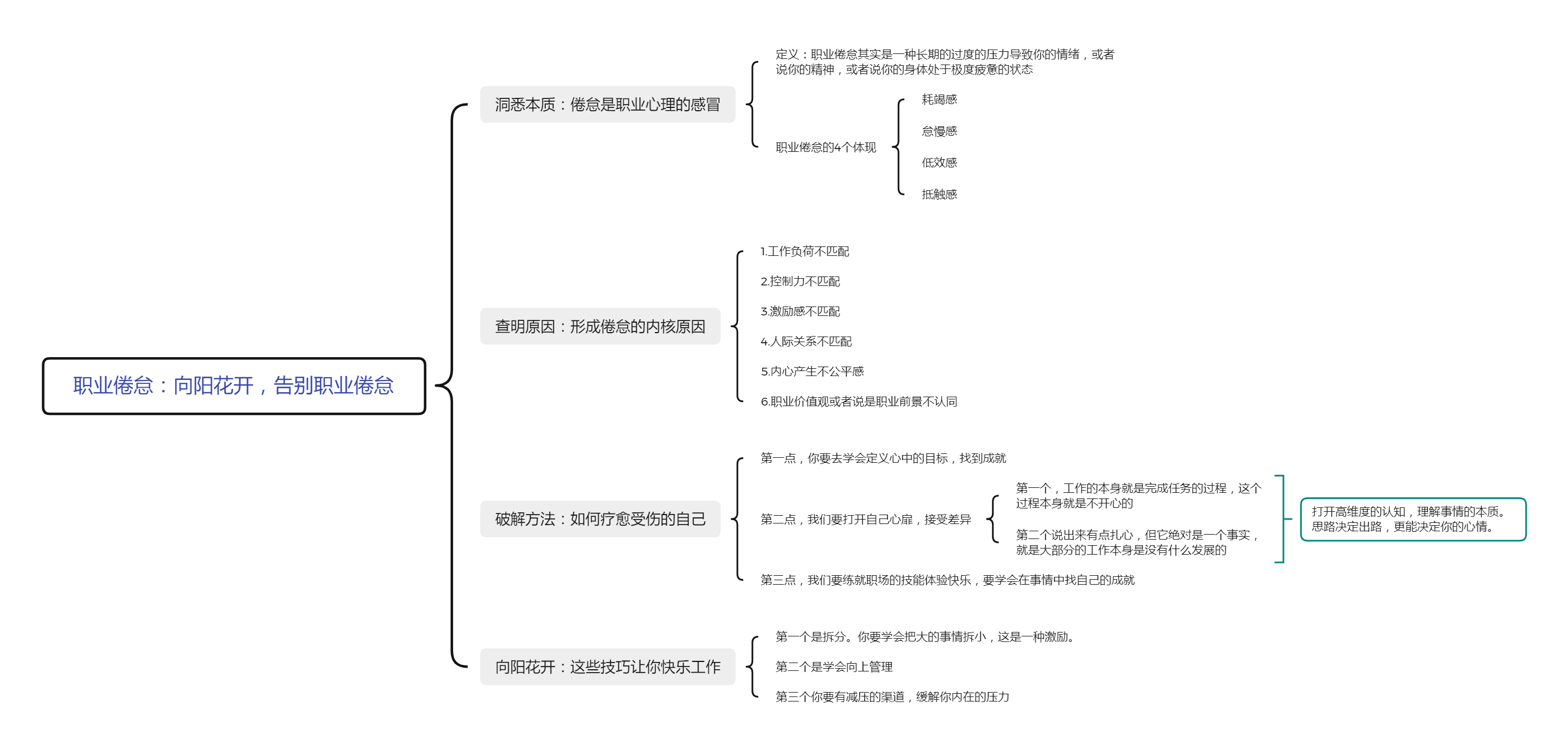 职业倦怠：向阳花开，告别职业倦怠

洞悉本质：倦怠是职业心理的感冒

定义：职业倦怠其实是一种长期的过度的压力导致你的情绪，或者说你的精神，或者说你的身体处于极度疲惫的状态

职业倦怠的4个体现

耗竭感

怠慢感

低效感

抵触感

查明原因：形成倦怠的内核原因

1.工作负荷不匹配

2.控制力不匹配

3.激励感不匹配

4.人际关系不匹配

5.内心产生不公平感

6.职业价值观或者说是职业前景不认同

破解方法：如何疗愈受伤的自己

第一点，你要去学会定义心中的目标，找到成就

第二点，我们要打开自己心扉，接受差异

第一个，工作的本身就是完成任务的过程，这个过程本身就是不开心的

第二个说出来有点扎心，但它绝对是一个事实，就是大部分的工作本身是没有什么发展的

打开高维度的认知，理解事情的本质。思路决定出路，更能决定你的心情。

第三点，我们要练就职场的技能体验快乐，要学会在事情中找自己的成就

向阳花开：这些技巧让你快乐工作

第一个是拆分。你要学会把大的事情拆小，这是一种激励。

第二个是学会向上管理

第三个你要有减压的渠道，缓解你内在的压力